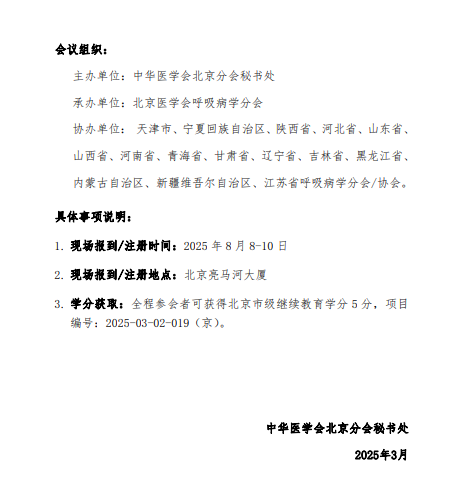 会议组织：

主办单位：中华医学会北京分会秘书处

承办单位：北京医学会呼吸病学分会

协办单位： 天津市、宁夏回族自治区、陕西省、河北省、山东省、山西省、河南省、青海省、甘肃省、辽宁省、吉林省、黑龙江省、内蒙古自治区、新疆维吾尔自治区、江苏省呼吸病学分会/协会。

具体事项说明：

1. 现场报到/注册时间：2025 年 8 月 8-10 日

2. 现场报到/注册地点：北京亮马河大厦

3. 学分获取：全程参会者可获得北京市级继续教育学分 5 分，项目编号：2025-03-02-019（京）。

中华医学会北京分会秘书处

2025年3月